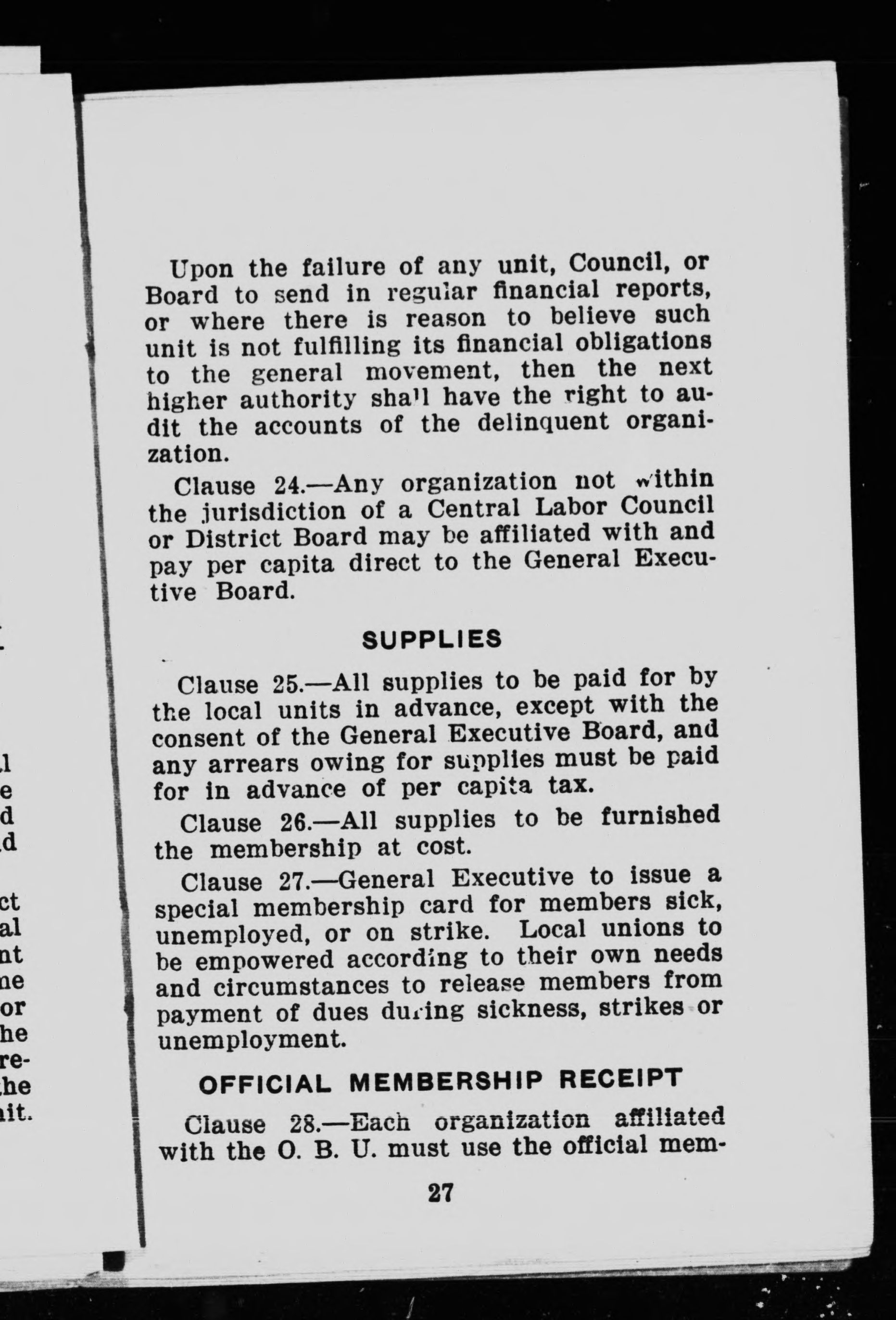 Upon the failure of any unit, Council, or Board to send in regular financial reports, or where there is reason to believe such unit is not fulfilling its financial obligations to the general movement, then the next higher authority shall have the right to audit the accounts of the delinquent organization.

Clause 24.—Any organization not within the jurisdiction of a Central Labor Council or District Board may be affiliated with and pay per capita direct to the General Executive Board.

SUPPLIES

Clause 25.—All supplies to be paid for by the local units in advance, except with the consent of the General Executive Board, and any arrears owing for supplies must be paid for in advance of per capita tax.

Clause 26.—All supplies to be furnished the membership at cost.

Clause 27.—General Executive to issue a special membership card for members sick, unemployed, or on strike. Local unions to be empowered according to their own needs and circumstances to release members from payment of dues during sickness, strikes or unemployment.

OFFICIAL MEMBERSHIP RECEIPT

Clause 28.—Each organization affiliated with the O. B. U. must use the official mem-

27

l
e
d
d

ct
al
nt
ne
or
he
re-
he
it.